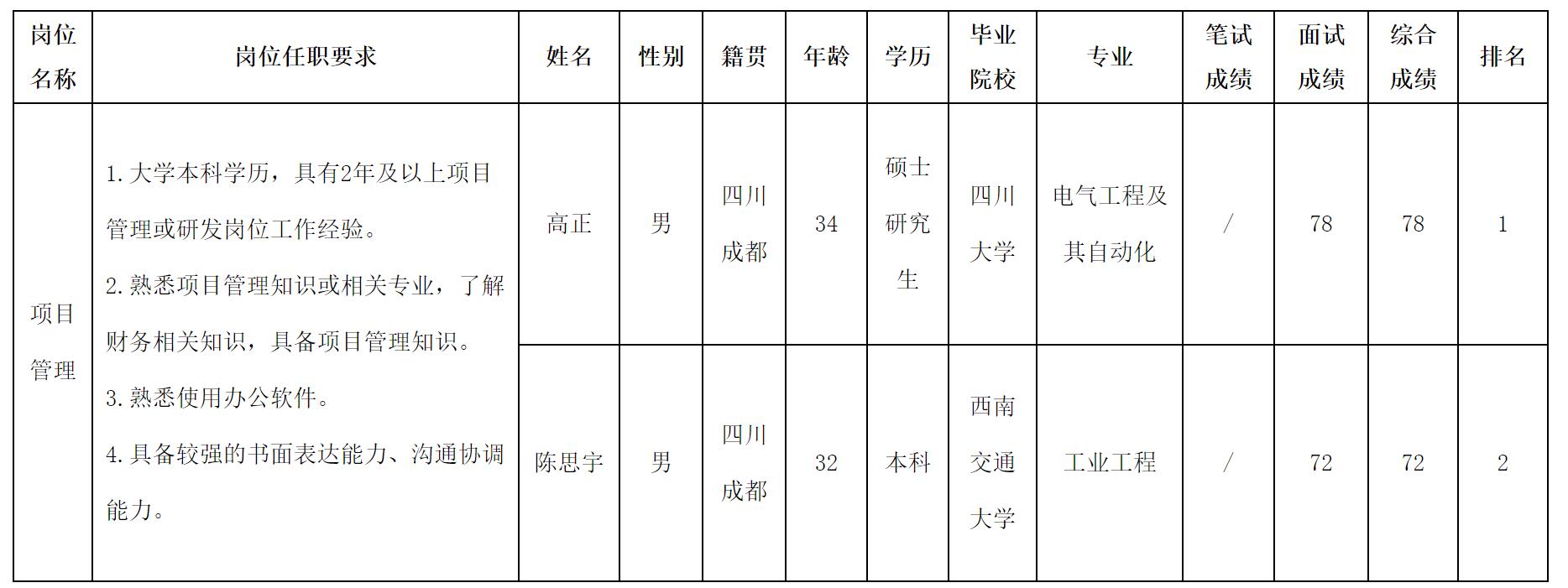 | 岗位名称 | 岗位任职要求 | 姓名 | 性别 | 籍贯 | 年龄 | 学历 | 毕业院校 | 专业 | 笔试成绩 | 面试成绩 | 综合成绩 | 排名 |
|---|---|---|---|---|---|---|---|---|---|---|---|---|
| 项目管理 | 1.大学本科学历，具有2年及以上项目管理或研发岗位工作经验。 2.熟悉项目管理知识或相关专业，了解财务相关知识，具备项目管理知识。 3.熟悉使用办公软件。 4.具备较强的书面表达能力、沟通协调能力。 | 高正 | 男 | 四川成都 | 34 | 硕士研究生 | 四川大学 | 电气工程及其自动化 | / | 78 | 78 | 1 |
| | | 陈思宇 | 男 | 四川成都 | 32 | 本科 | 西南交通大学 | 工业工程 | / | 72 | 72 | 2 |